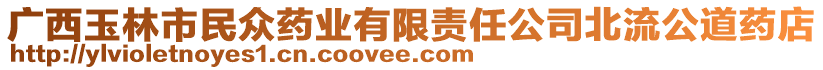 广西玉林市民众药业有限责任公司北流公道药店
http://ylvioletnoyes1.cn.coovee.com